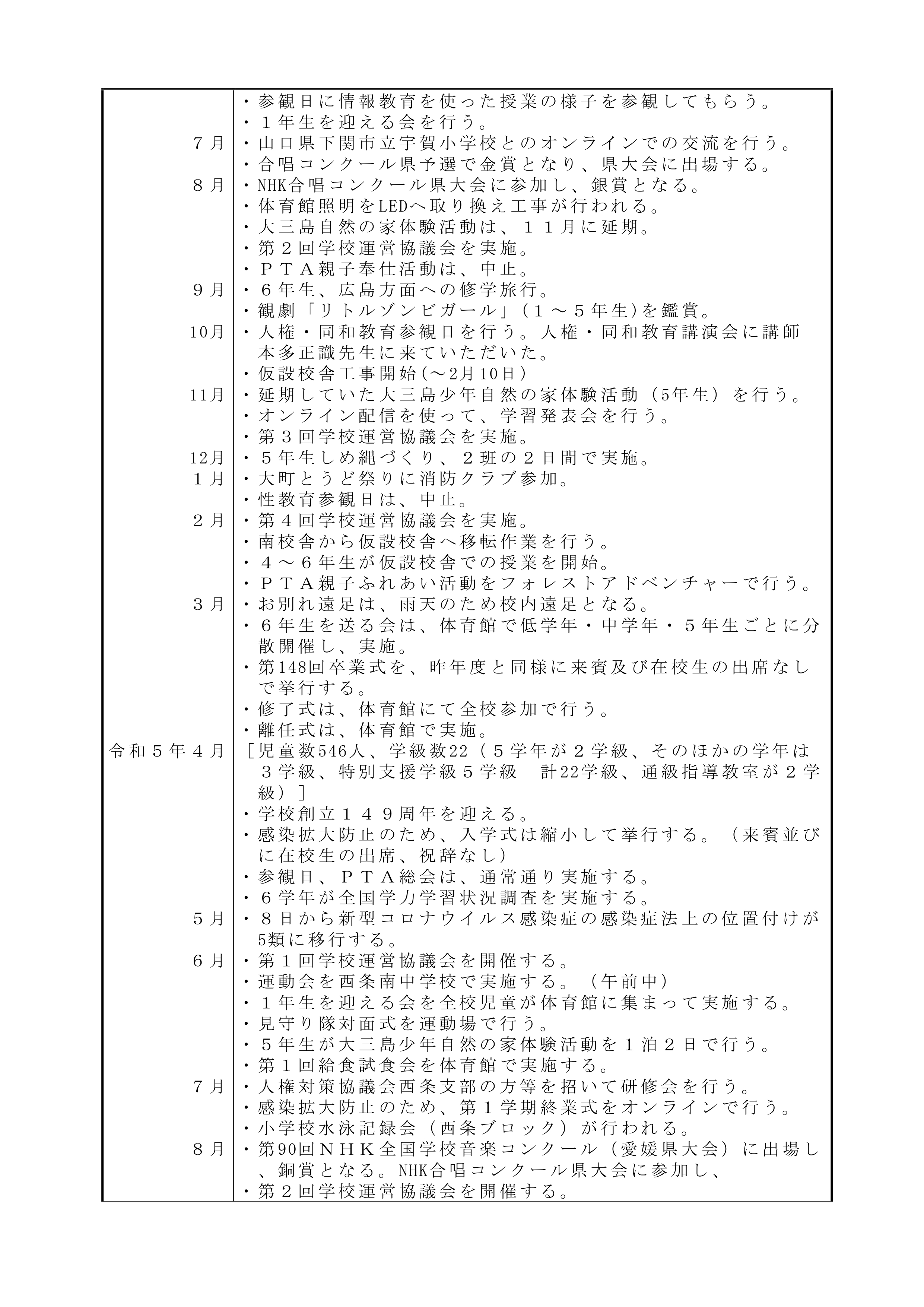 | | |
|---|---|
| | ・参観日に情報教育を使った授業の様子を参観してもらう。<br>・１年生を迎える会を行う。 |
| ７月 | ・山口県下関市立宇賀小学校とのオンラインでの交流を行う。<br>・合唱コンクール県予選で金賞となり、県大会に出場する。 |
| ８月 | ・NHK合唱コンクール県大会に参加し、銀賞となる。<br>・体育館照明をLEDへ取り換え工事が行われる。<br>・大三島自然の家体験活動は、１１月に延期。<br>・第２回学校運営協議会を実施。<br>・ＰＴＡ親子奉仕活動は、中止。 |
| ９月 | ・６年生、広島方面への修学旅行。<br>・観劇「リトルゾンビガール」(１～５年生)を鑑賞。 |
| 10月 | ・人権・同和教育参観日を行う。人権・同和教育講演会に講師本多正識先生に来ていただいた。<br>・仮設校舎工事開始(～2月10日) |
| 11月 | ・延期していた大三島少年自然の家体験活動（5年生）を行う。<br>・オンライン配信を使って、学習発表会を行う。<br>・第３回学校運営協議会を実施。 |
| 12月 | ・５年生しめ縄づくり、２班の２日間で実施。 |
| １月 | ・大町とうど祭りに消防クラブ参加。<br>・性教育参観日は、中止。 |
| ２月 | ・第４回学校運営協議会を実施。<br>・南校舎から仮設校舎へ移転作業を行う。<br>・４～６年生が仮設校舎での授業を開始。<br>・ＰＴＡ親子ふれあい活動をフォレストアドベンチャーで行う。 |
| ３月 | ・お別れ遠足は、雨天のため校内遠足となる。<br>・６年生を送る会は、体育館で低学年・中学年・５年生ごとに分散開催し、実施。<br>・第148回卒業式を、昨年度と同様に来賓及び在校生の出席なしで挙行する。<br>・修了式は、体育館にて全校参加で行う。<br>・離任式は、体育館で実施。 |
| 令和５年４月 | ［児童数546人、学級数22（５学年が２学級、そのほかの学年は３学級、特別支援学級５学級　計22学級、通級指導教室が２学級）］<br>・学校創立１４９周年を迎える。<br>・感染拡大防止のため、入学式は縮小して挙行する。（来賓並びに在校生の出席、祝辞なし）<br>・参観日、ＰＴＡ総会は、通常通り実施する。<br>・６学年が全国学力学習状況調査を実施する。 |
| ５月 | ・８日から新型コロナウイルス感染症の感染症法上の位置付けが5類に移行する。 |
| ６月 | ・第１回学校運営協議会を開催する。<br>・運動会を西条南中学校で実施する。（午前中）<br>・１年生を迎える会を全校児童が体育館に集まって実施する。<br>・見守り隊対面式を運動場で行う。<br>・５年生が大三島少年自然の家体験活動を１泊２日で行う。<br>・第１回給食試食会を体育館で実施する。 |
| ７月 | ・人権対策協議会西条支部の方等を招いて研修会を行う。<br>・感染拡大防止のため、第１学期終業式をオンラインで行う。<br>・小学校水泳記録会（西条ブロック）が行われる。 |
| ８月 | ・第90回ＮＨＫ全国学校音楽コンクール（愛媛県大会）に出場し、銅賞となる。NHK合唱コンクール県大会に参加し、<br>・第２回学校運営協議会を開催する。 |